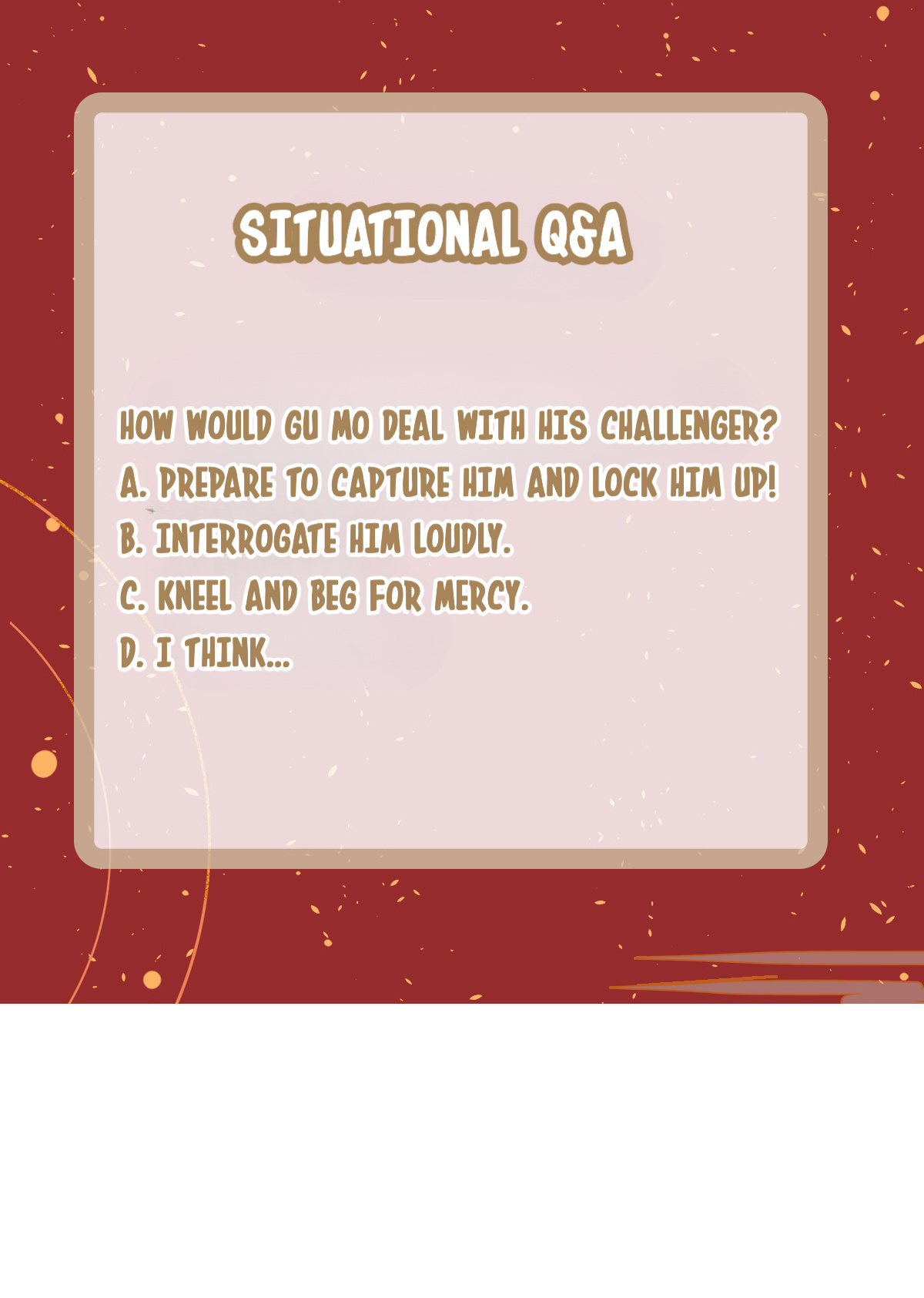 SITUATIONAL Q&A

HOW WOULD GU MO DEAL WITH HIS CHALLENGER?
A. PREPARE TO CAPTURE HIM AND LOCK HIM UP!
B. INTERROGATE HIM LOUDLY.
C. KNEEL AND BEG FOR MERCY.
D. I THINK...